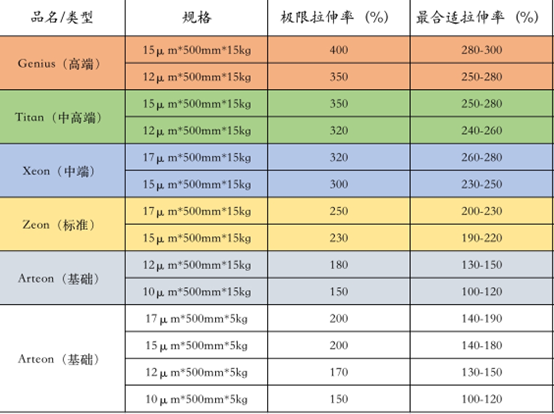 | 品名/类型 | 规格 | 极限拉伸率（%） | 最合适拉伸率（%） |
|---|---|---|---|
| Genius（高端） | 15μm*500mm*15kg | 400 | 280-300 |
|  | 12μm*500mm*15kg | 350 | 250-280 |
| Titan（中高端） | 15μm*500mm*15kg | 350 | 250-280 |
|  | 12μm*500mm*15kg | 320 | 240-260 |
| Xeon（中端） | 17μm*500mm*15kg | 320 | 260-280 |
|  | 15μm*500mm*15kg | 300 | 230-250 |
| Zeon（标准） | 17μm*500mm*15kg | 250 | 200-230 |
|  | 15μm*500mm*15kg | 230 | 190-220 |
| Arteon（基础） | 12μm*500mm*15kg | 180 | 130-150 |
|  | 10μm*500mm*15kg | 150 | 100-120 |
| Arteon（基础） | 17μm*500mm*5kg | 200 | 140-190 |
|  | 15μm*500mm*5kg | 200 | 140-180 |
|  | 12μm*500mm*5kg | 170 | 130-150 |
|  | 10μm*500mm*5kg | 150 | 100-120 |